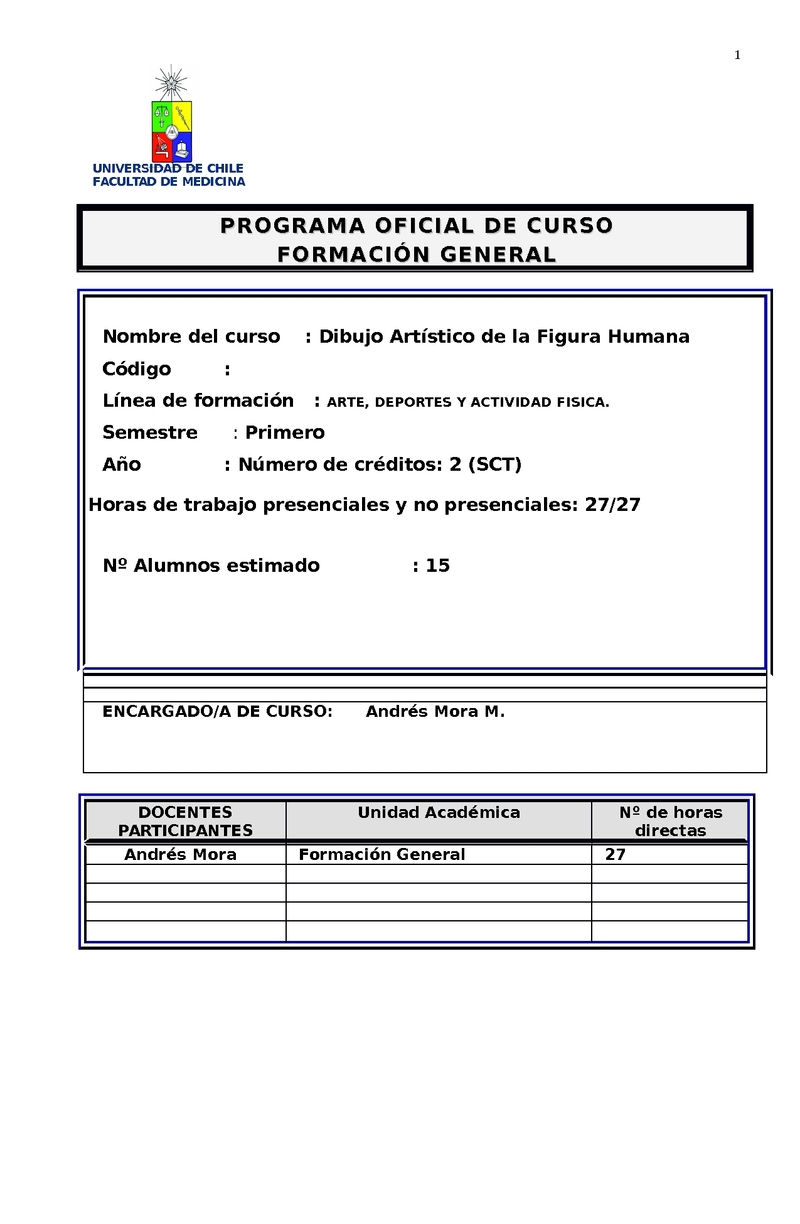 1

UNIVERSIDAD DE CHILE
FACULTAD DE MEDICINA

PROGRAMA OFICIAL DE CURSO
FORMACIÓN GENERAL

Nombre del curso : Dibujo Artístico de la Figura Humana

Código :

Línea de formación : ARTE, DEPORTES Y ACTIVIDAD FISICA.

Semestre : Primero

Año : Número de créditos: 2 (SCT)

Horas de trabajo presenciales y no presenciales: 27/27

Nº Alumnos estimado : 15

ENCARGADO/A DE CURSO: Andrés Mora M.

| DOCENTES PARTICIPANTES | Unidad Académica | Nº de horas directas |
|---|---|---|
| Andrés Mora | Formación General | 27 |
| | | |
| | | |
| | | |
| | | |